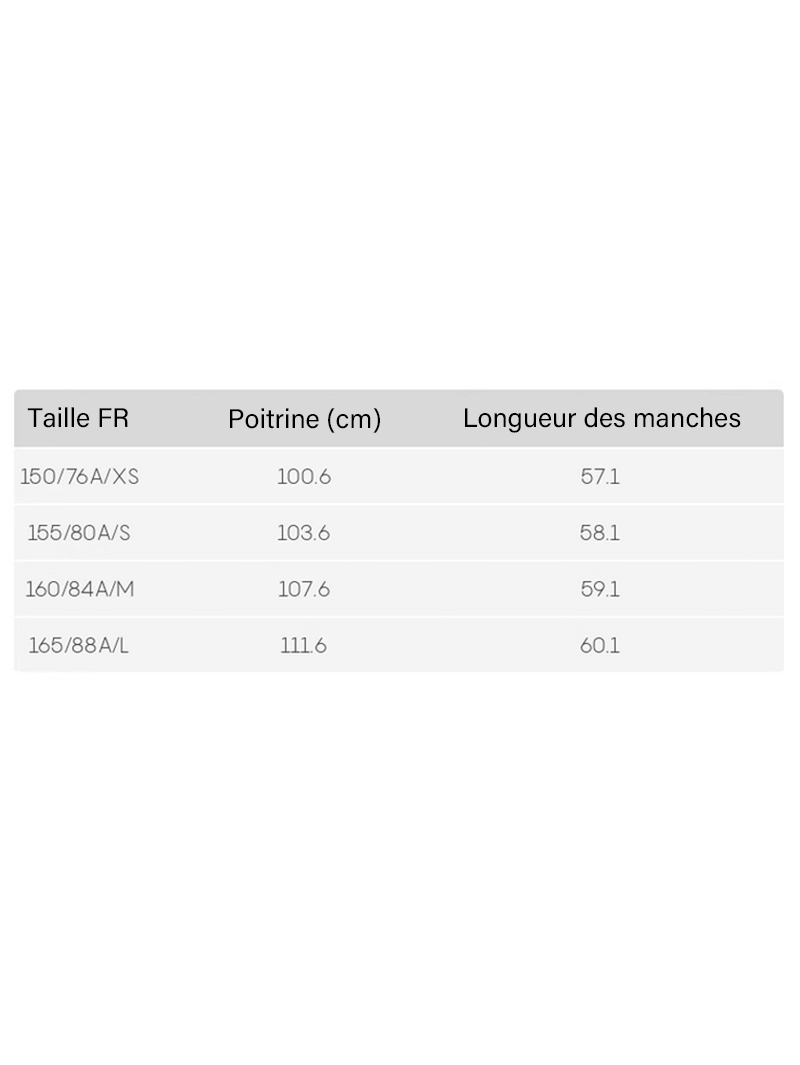 | Taille FR | Poitrine (cm) | Longueur des manches |
|---|---|---|
| 150/76A/XS | 100.6 | 57.1 |
| 155/80A/S | 103.6 | 58.1 |
| 160/84A/M | 107.6 | 59.1 |
| 165/88A/L | 111.6 | 60.1 |